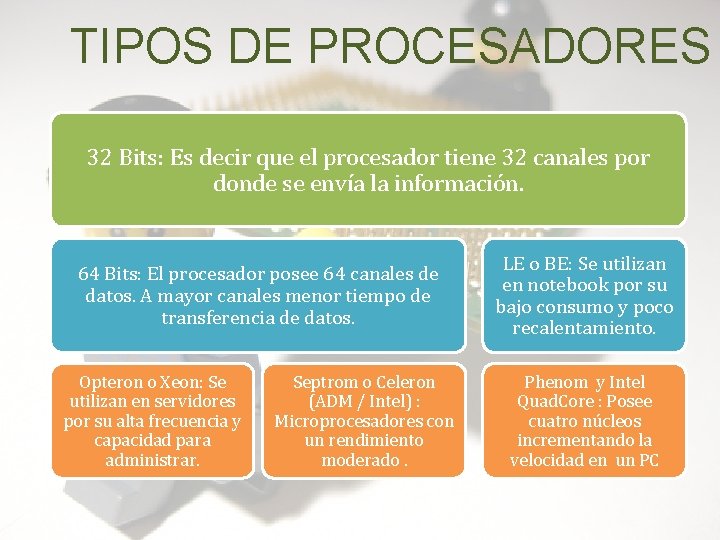 TIPOS DE PROCESADORES

32 Bits: Es decir que el procesador tiene 32 canales por donde se envía la información.

64 Bits: El procesador posee 64 canales de datos. A mayor canales menor tiempo de transferencia de datos.

LE o BE: Se utilizan en notebook por su bajo consumo y poco recalentamiento.

Opteron o Xeon: Se utilizan en servidores por su alta frecuencia y capacidad para administrar.

Septrom o Celeron (ADM / Intel) : Microprocesadores con un rendimiento moderado .

Phenom y Intel QuadCore : Posee cuatro núcleos incrementando la velocidad en un PC